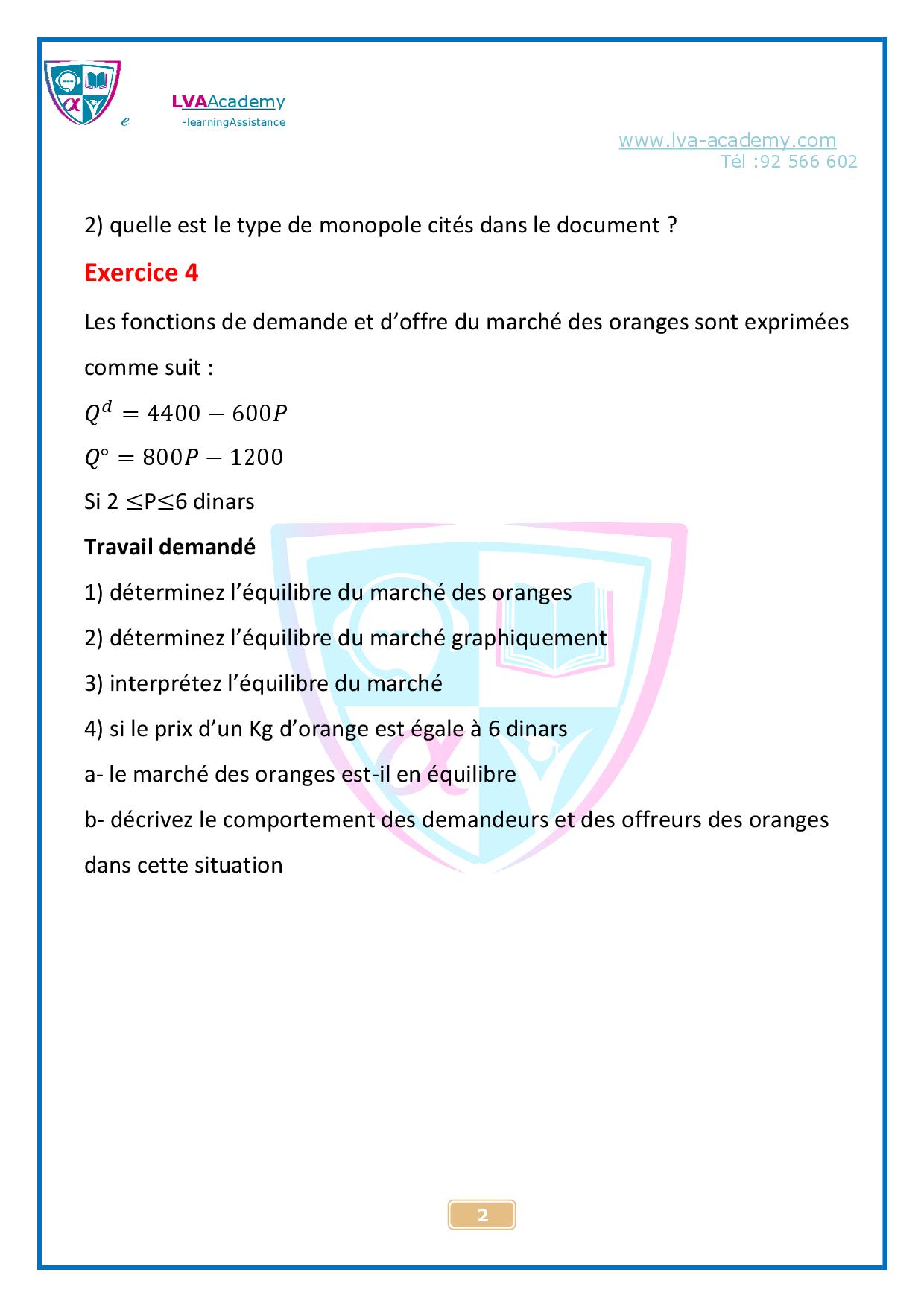 e LVAAcademy
-learningAssistance

www.lva-academy.com
Tél :92 566 602

2) quelle est le type de monopole cités dans le document ?

Exercice 4

Les fonctions de demande et d'offre du marché des oranges sont exprimées comme suit :

$Q^d = 4400 - 600P$

$Q^\circ = 800P - 1200$

Si 2 $\leq$P$\leq$6 dinars

Travail demandé

1) déterminez l'équilibre du marché des oranges

2) déterminez l'équilibre du marché graphiquement

3) interprétez l'équilibre du marché

4) si le prix d'un Kg d'orange est égale à 6 dinars

a- le marché des oranges est-il en équilibre

b- décrivez le comportement des demandeurs et des offreurs des oranges dans cette situation

2